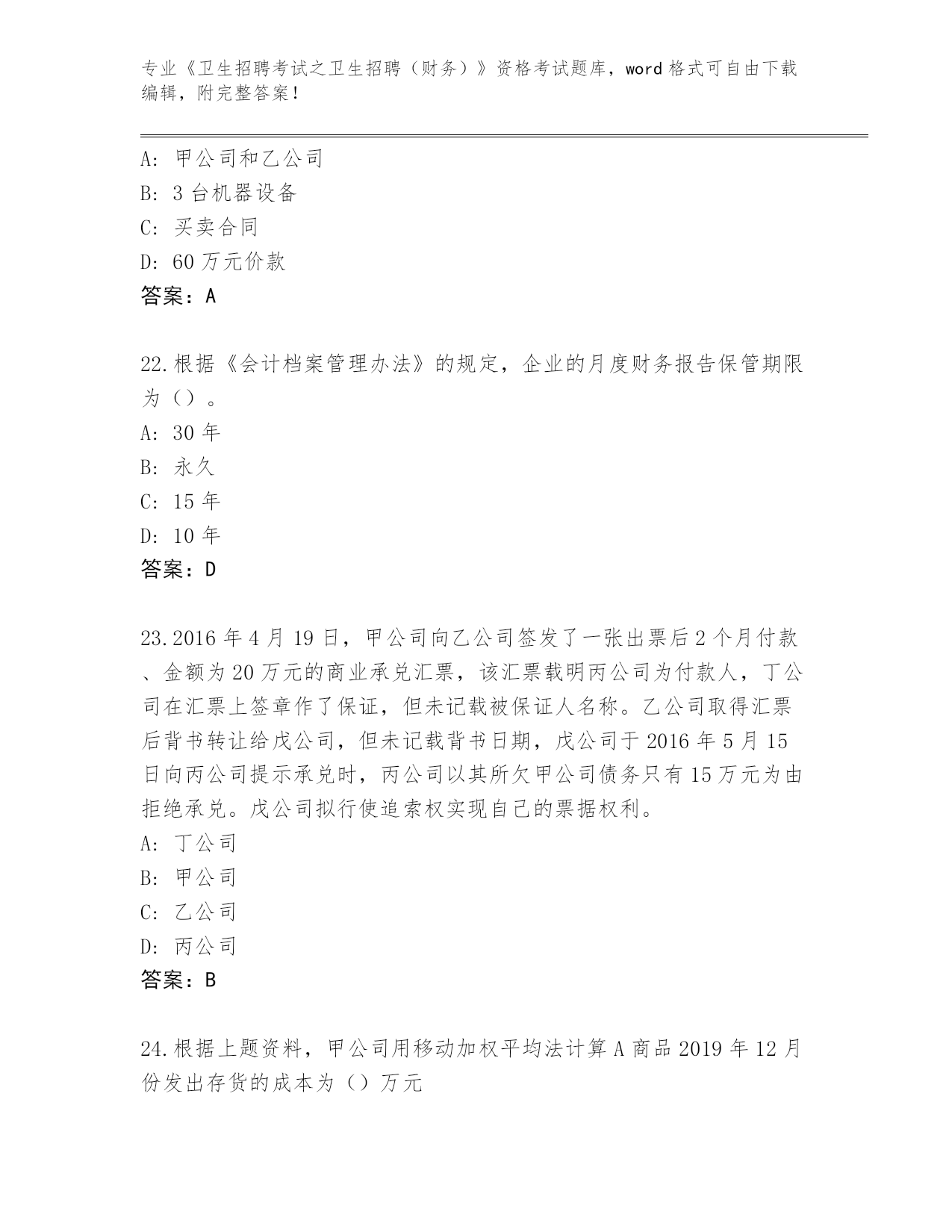 专业《卫生招聘考试之卫生招聘（财务）》资格考试题库，word 格式可自由下载编辑，附完整答案！

A：甲公司和乙公司
B：3 台机器设备
C：买卖合同
D：60 万元价款
答案：A

22.根据《会计档案管理办法》的规定，企业的月度财务报告保管期限为（）。
A：30 年
B：永久
C：15 年
D：10 年
答案：D

23.2016 年 4 月 19 日，甲公司向乙公司签发了一张出票后 2 个月付款、金额为 20 万元的商业承兑汇票，该汇票载明丙公司为付款人，丁公司在汇票上签章作了保证，但未记载被保证人名称。乙公司取得汇票后背书转让给戊公司，但未记载背书日期，戊公司于 2016 年 5 月 15 日向丙公司提示承兑时，丙公司以其所欠甲公司债务只有 15 万元为由拒绝承兑。戊公司拟行使追索权实现自己的票据权利。
A：丁公司
B：甲公司
C：乙公司
D：丙公司
答案：B

24.根据上题资料，甲公司用移动加权平均法计算 A 商品 2019 年 12 月份发出存货的成本为（）万元